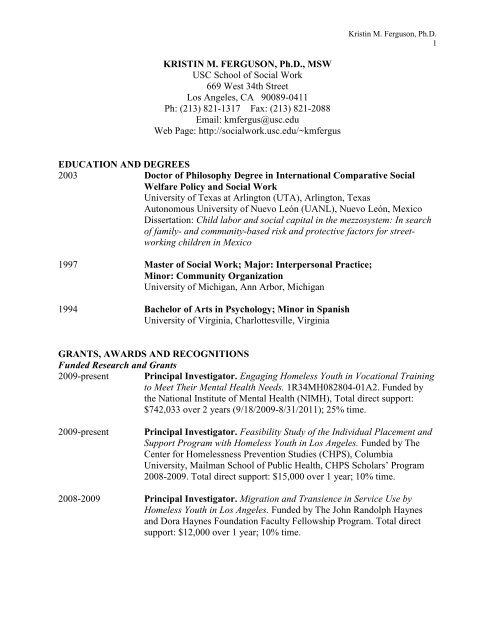 Kristin M. Ferguson, Ph.D.
1

KRISTIN M. FERGUSON, Ph.D., MSW
USC School of Social Work
669 West 34th Street
Los Angeles, CA 90089-0411
Ph: (213) 821-1317 Fax: (213) 821-2088
Email: kmfergus@usc.edu
Web Page: http://socialwork.usc.edu/~kmfergus

EDUCATION AND DEGREES
2003 Doctor of Philosophy Degree in International Comparative Social Welfare Policy and Social Work
University of Texas at Arlington (UTA), Arlington, Texas
Autonomous University of Nuevo León (UANL), Nuevo León, Mexico
Dissertation: Child labor and social capital in the mezzosystem: In search of family- and community-based risk and protective factors for street-working children in Mexico

1997 Master of Social Work; Major: Interpersonal Practice; Minor: Community Organization
University of Michigan, Ann Arbor, Michigan

1994 Bachelor of Arts in Psychology; Minor in Spanish
University of Virginia, Charlottesville, Virginia

GRANTS, AWARDS AND RECOGNITIONS
Funded Research and Grants
2009-present Principal Investigator. Engaging Homeless Youth in Vocational Training to Meet Their Mental Health Needs. 1R34MH082804-01A2. Funded by the National Institute of Mental Health (NIMH), Total direct support: $742,033 over 2 years (9/18/2009-8/31/2011); 25% time.

2009-present Principal Investigator. Feasibility Study of the Individual Placement and Support Program with Homeless Youth in Los Angeles. Funded by The Center for Homelessness Prevention Studies (CHPS), Columbia University, Mailman School of Public Health, CHPS Scholars' Program 2008-2009. Total direct support: $15,000 over 1 year; 10% time.

2008-2009 Principal Investigator. Migration and Transience in Service Use by Homeless Youth in Los Angeles. Funded by The John Randolph Haynes and Dora Haynes Foundation Faculty Fellowship Program. Total direct support: $12,000 over 1 year; 10% time.